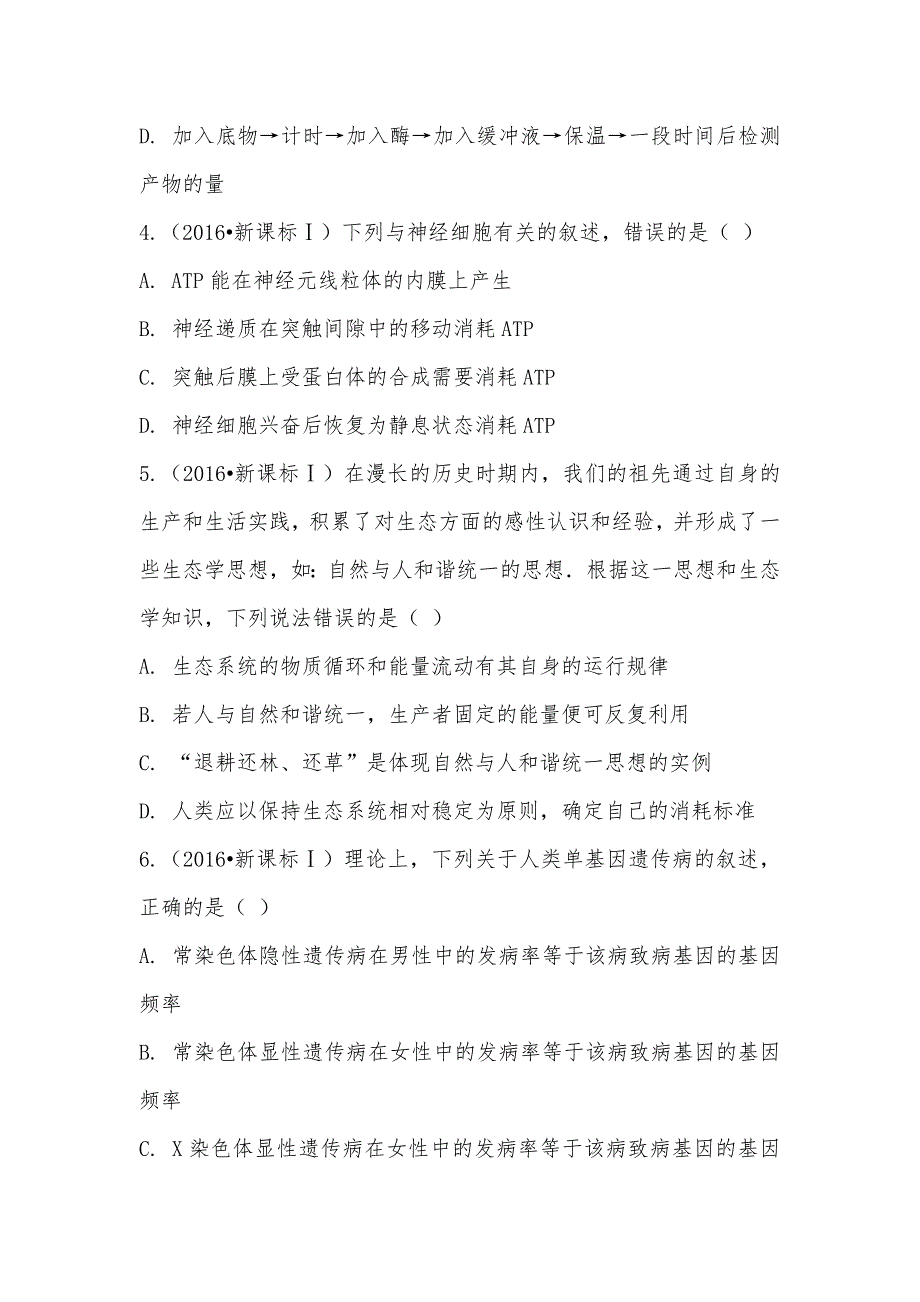 D. 加入底物→计时→加入酶→加入缓冲液→保温→一段时间后检测产物的量

4.（2016•新课标Ⅰ）下列与神经细胞有关的叙述，错误的是（ ）

A. ATP 能在神经元线粒体的内膜上产生

B. 神经递质在突触间隙中的移动消耗 ATP

C. 突触后膜上受蛋白体的合成需要消耗 ATP

D. 神经细胞兴奋后恢复为静息状态消耗 ATP

5.（2016•新课标Ⅰ）在漫长的历史时期内，我们的祖先通过自身的生产和生活实践，积累了对生态方面的感性认识和经验，并形成了一些生态学思想，如：自然与人和谐统一的思想．根据这一思想和生态学知识，下列说法错误的是（ ）

A. 生态系统的物质循环和能量流动有其自身的运行规律

B. 若人与自然和谐统一，生产者固定的能量便可反复利用

C. “退耕还林、还草”是体现自然与人和谐统一思想的实例

D. 人类应以保持生态系统相对稳定为原则，确定自己的消耗标准

6.（2016•新课标Ⅰ）理论上，下列关于人类单基因遗传病的叙述，正确的是（ ）

A. 常染色体隐性遗传病在男性中的发病率等于该病致病基因的基因频率

B. 常染色体显性遗传病在女性中的发病率等于该病致病基因的基因频率

C. X 染色体显性遗传病在女性中的发病率等于该病致病基因的基因